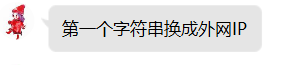 第一个字符串换成外网IP